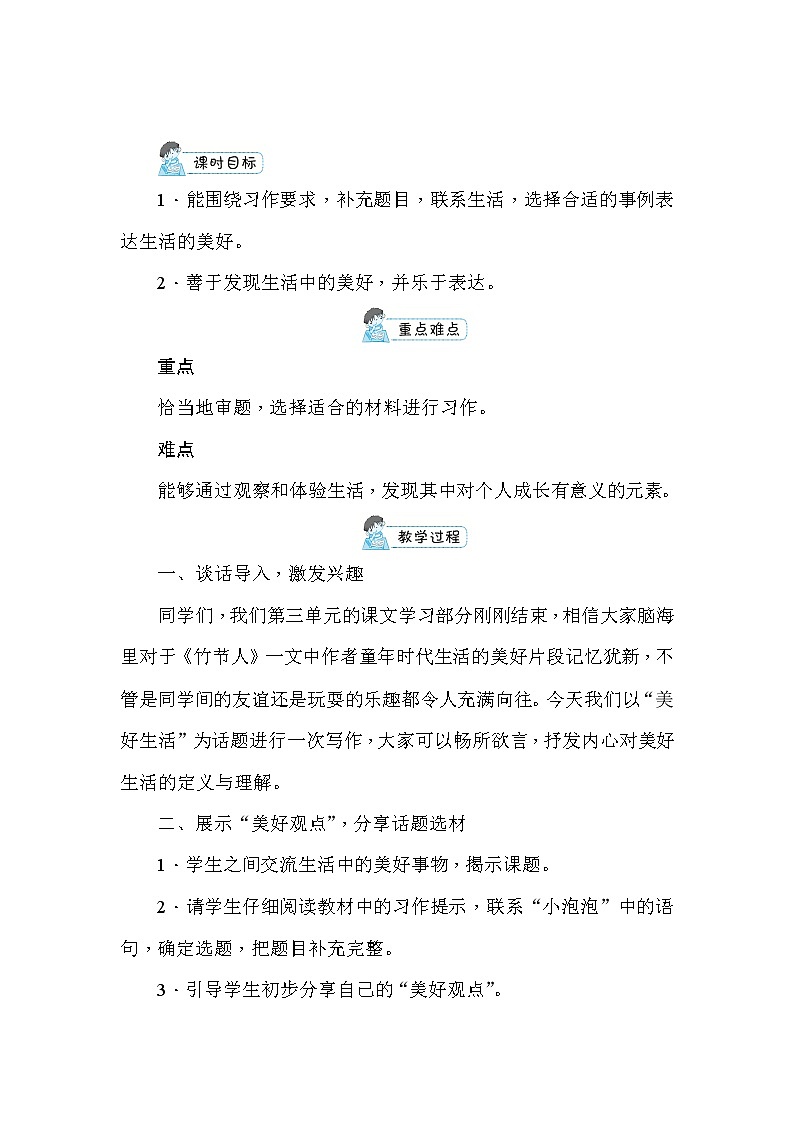 课时目标

1．能围绕习作要求，补充题目，联系生活，选择合适的事例表达生活的美好。

2．善于发现生活中的美好，并乐于表达。

重点难点

重点

恰当地审题，选择适合的材料进行习作。

难点

能够通过观察和体验生活，发现其中对个人成长有意义的元素。

教学过程

一、谈话导入，激发兴趣

同学们，我们第三单元的课文学习部分刚刚结束，相信大家脑海里对于《竹节人》一文中作者童年时代生活的美好片段记忆犹新，不管是同学间的友谊还是玩耍的乐趣都令人充满向往。今天我们以“美好生活”为话题进行一次写作，大家可以畅所欲言，抒发内心对美好生活的定义与理解。

二、展示“美好观点”，分享话题选材

1．学生之间交流生活中的美好事物，揭示课题。

2．请学生仔细阅读教材中的习作提示，联系“小泡泡”中的语句，确定选题，把题目补充完整。

3．引导学生初步分享自己的“美好观点”。